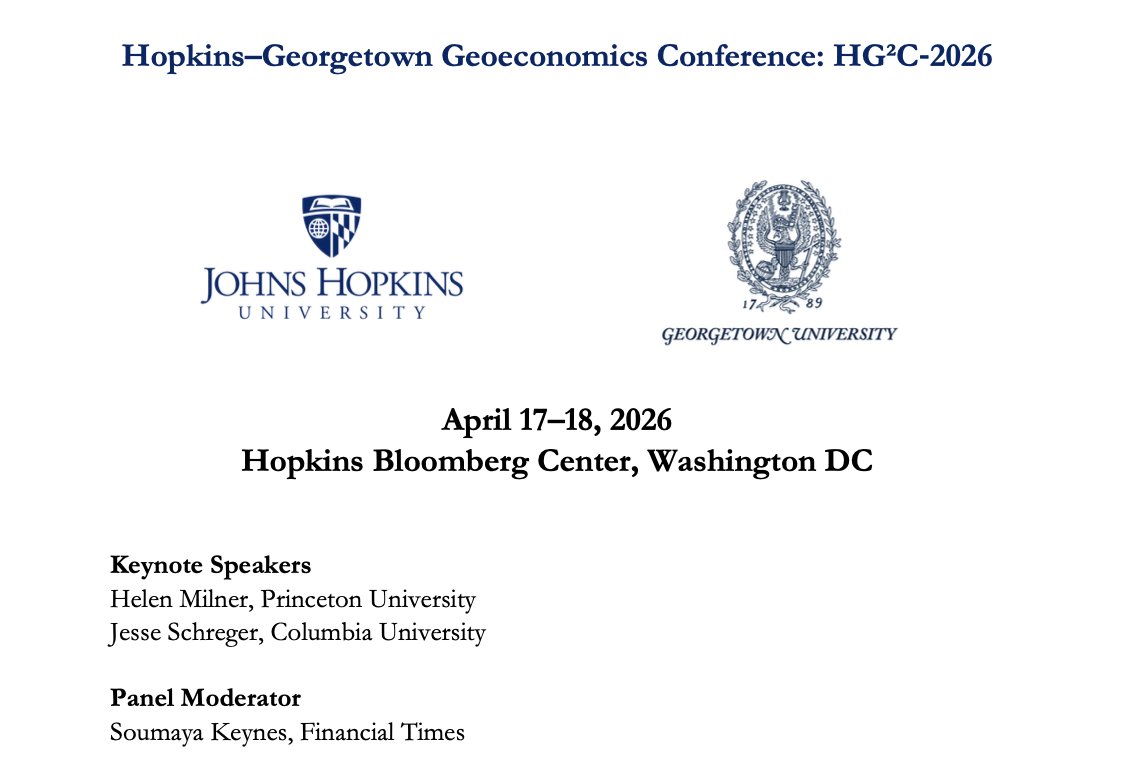 Hopkins–Georgetown Geoeconomics Conference: HG²C-2026

JOHNS HOPKINS
UNIVERSITY

17 89
GEORGETOWN UNIVERSITY

April 17–18, 2026
Hopkins Bloomberg Center, Washington DC

Keynote Speakers
Helen Milner, Princeton University
Jesse Schreger, Columbia University

Panel Moderator
Soumaya Keynes, Financial Times